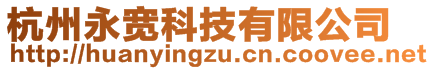 杭州永宽科技有限公司
http://huanyingzu.cn.coovee.net